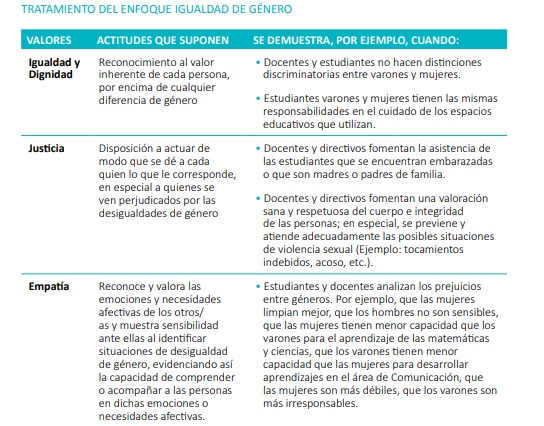 TRATAMIENTO DEL ENFOQUE IGUALDAD DE GÉNERO

| VALORES | ACTITUDES QUE SUPONEN | SE DEMUESTRA, POR EJEMPLO, CUANDO: |
|---|---|---|
| Igualdad y Dignidad | Reconocimiento al valor inherente de cada persona, por encima de cualquier diferencia de género | • Docentes y estudiantes no hacen distinciones discriminatorias entre varones y mujeres. • Estudiantes varones y mujeres tienen las mismas responsabilidades en el cuidado de los espacios educativos que utilizan. |
| Justicia | Disposición a actuar de modo que se dé a cada quien lo que le corresponde, en especial a quienes se ven perjudicados por las desigualdades de género | • Docentes y directivos fomentan la asistencia de las estudiantes que se encuentran embarazadas o que son madres o padres de familia. • Docentes y directivos fomentan una valoración sana y respetuosa del cuerpo e integridad de las personas; en especial, se previene y atiende adecuadamente las posibles situaciones de violencia sexual (Ejemplo: tocamientos indebidos, acoso, etc.). |
| Empatía | Reconoce y valora las emociones y necesidades afectivas de los otros/ as y muestra sensibilidad ante ellas al identificar situaciones de desigualdad de género, evidenciando así la capacidad de comprender o acompañar a las personas en dichas emociones o necesidades afectivas. | • Estudiantes y docentes analizan los prejuicios entre géneros. Por ejemplo, que las mujeres limpian mejor, que los hombres no son sensibles, que las mujeres tienen menor capacidad que los varones para el aprendizaje de las matemáticas y ciencias, que los varones tienen menor capacidad que las mujeres para desarrollar aprendizajes en el área de Comunicación, que las mujeres son más débiles, que los varones son más irresponsables. |